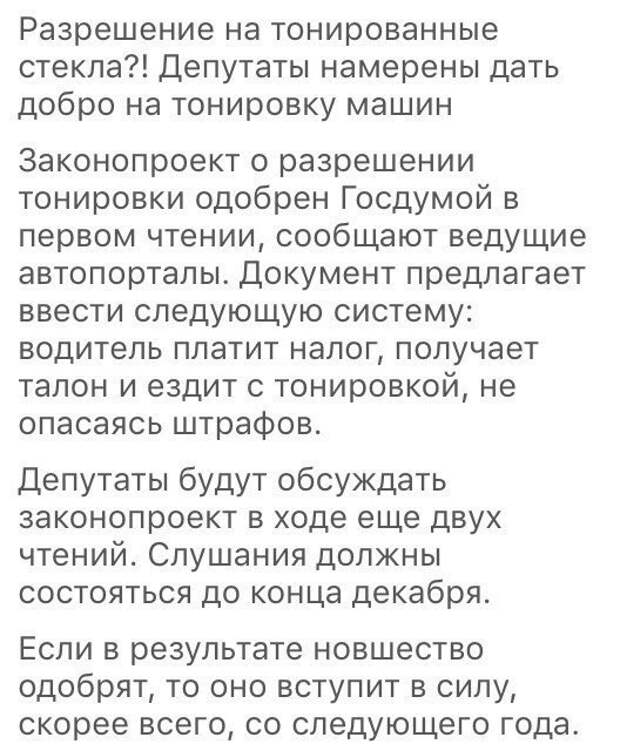 Разрешение на тонированные стекла?! Депутаты намерены дать добро на тонировку машин

Законопроект о разрешении тонировки одобрен Госдумой в первом чтении, сообщают ведущие автопорталы. Документ предлагает ввести следующую систему: водитель платит налог, получает талон и ездит с тонировкой, не опасаясь штрафов.

Депутаты будут обсуждать законопроект в ходе еще двух чтений. Слушания должны состояться до конца декабря.

Если в результате новшество одобрят, то оно вступит в силу, скорее всего, со следующего года.